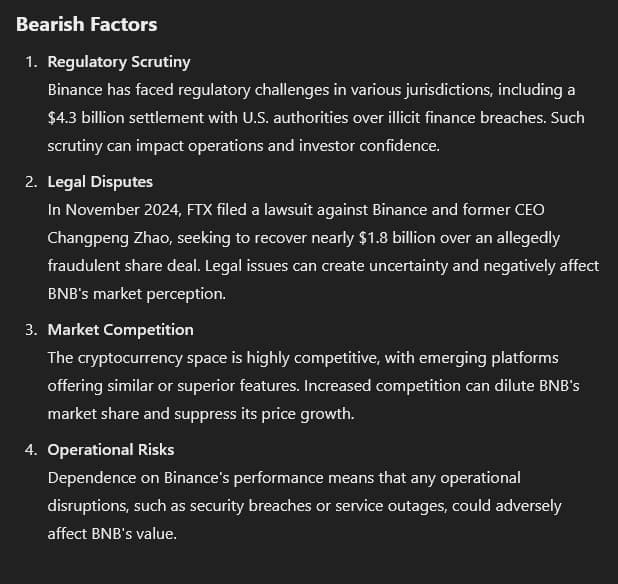 Bearish Factors

1. Regulatory Scrutiny
Binance has faced regulatory challenges in various jurisdictions, including a \$4.3 billion settlement with U.S. authorities over illicit finance breaches. Such scrutiny can impact operations and investor confidence.

2. Legal Disputes
In November 2024, FTX filed a lawsuit against Binance and former CEO Changpeng Zhao, seeking to recover nearly \$1.8 billion over an allegedly fraudulent share deal. Legal issues can create uncertainty and negatively affect BNB's market perception.

3. Market Competition
The cryptocurrency space is highly competitive, with emerging platforms offering similar or superior features. Increased competition can dilute BNB's market share and suppress its price growth.

4. Operational Risks
Dependence on Binance's performance means that any operational disruptions, such as security breaches or service outages, could adversely affect BNB's value.